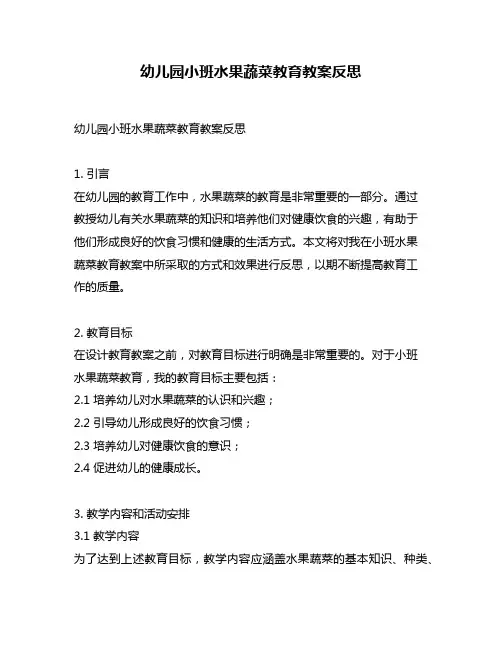 幼儿园小班水果蔬菜教育教案反思

幼儿园小班水果蔬菜教育教案反思

1. 引言
在幼儿园的教育工作中，水果蔬菜的教育是非常重要的一部分。通过教授幼儿有关水果蔬菜的知识和培养他们对健康饮食的兴趣，有助于他们形成良好的饮食习惯和健康的生活方式。本文将对我在小班水果蔬菜教育教案中所采取的方式和效果进行反思，以期不断提高教育工作的质量。

2. 教育目标
在设计教育教案之前，对教育目标进行明确是非常重要的。对于小班水果蔬菜教育，我的教育目标主要包括：
2.1 培养幼儿对水果蔬菜的认识和兴趣；
2.2 引导幼儿形成良好的饮食习惯；
2.3 培养幼儿对健康饮食的意识；
2.4 促进幼儿的健康成长。

3. 教学内容和活动安排
3.1 教学内容
为了达到上述教育目标，教学内容应涵盖水果蔬菜的基本知识、种类、